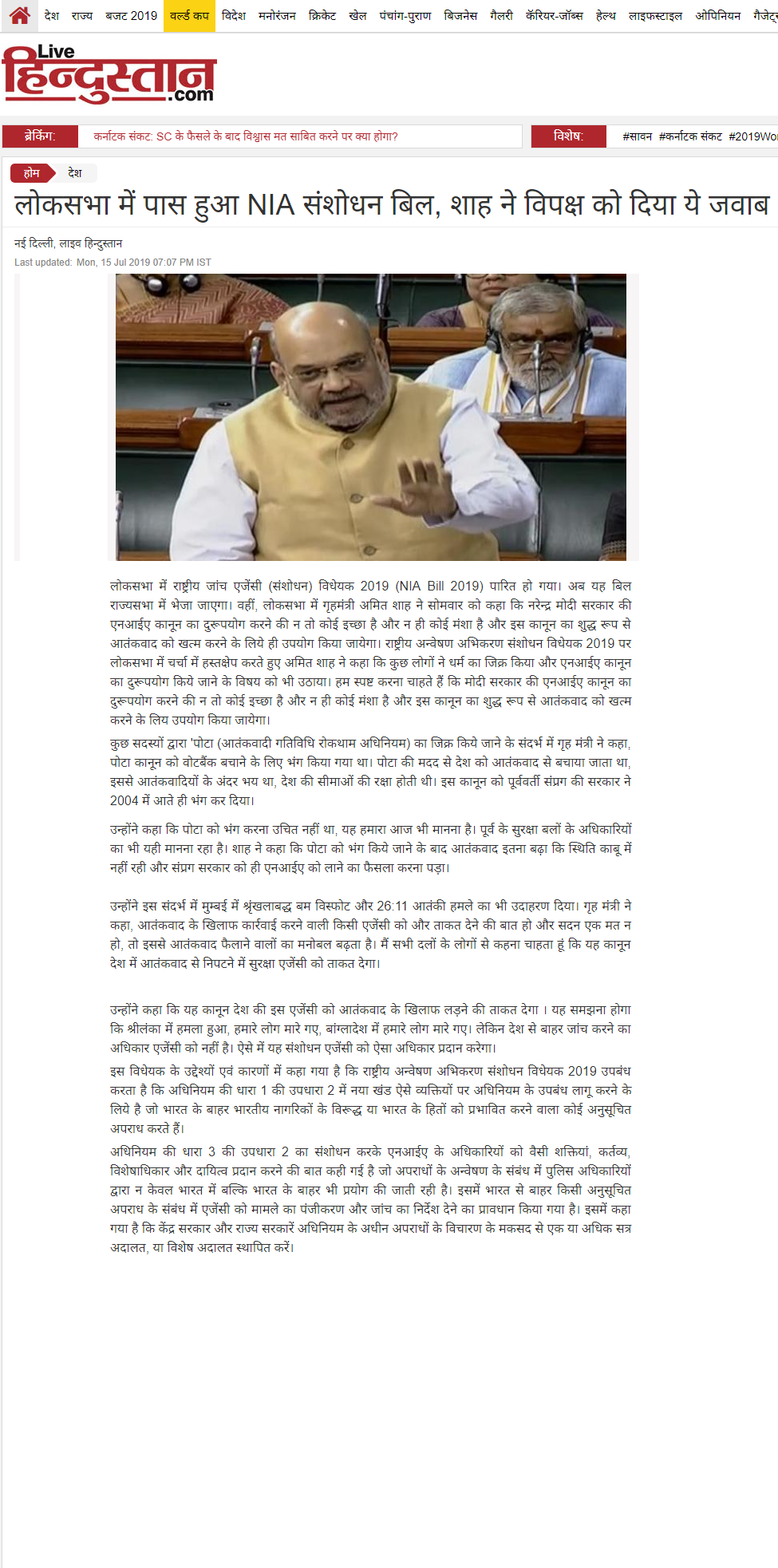 देश राज्य बजट 2019 वर्ल्ड कप विदेश मनोरंजन क्रिकेट खेल पंचांग-पुराण बिजनेस गैलरी कॅरियर-जॉब्स हेल्थ लाइफस्टाइल ओपिनियन गैजेट्

Live हिन्दुस्तान .com

ब्रेकिंग: कर्नाटक संकट: SC के फैसले के बाद विश्वास मत साबित करने पर क्या होगा?

विशेष: #सावन #कर्नाटक संकट #2019Wor

होम देश

लोकसभा में पास हुआ NIA संशोधन बिल, शाह ने विपक्ष को दिया ये जवाब

नई दिल्ली, लाइव हिन्दुस्तान
Last updated: Mon, 15 Jul 2019 07:07 PM IST

लोकसभा में राष्ट्रीय जांच एजेंसी (संशोधन) विधेयक 2019 (NIA Bill 2019) पारित हो गया। अब यह बिल राज्यसभा में भेजा जाएगा। वहीं, लोकसभा में गृहमंत्री अमित शाह ने सोमवार को कहा कि नरेन्द्र मोदी सरकार की एनआईए कानून का दुरूपयोग करने की न तो कोई इच्छा है और न ही कोई मंशा है और इस कानून का शुद्ध रूप से आतंकवाद को खत्म करने के लिये ही उपयोग किया जायेगा। राष्ट्रीय अन्वेषण अभिकरण संशोधन विधेयक 2019 पर लोकसभा में चर्चा में हस्तक्षेप करते हुए अमित शाह ने कहा कि कुछ लोगों ने धर्म का जिक्र किया और एनआईए कानून का दुरूपयोग किये जाने के विषय को भी उठाया। हम स्पष्ट करना चाहते हैं कि मोदी सरकार की एनआईए कानून का दुरूपयोग करने की न तो कोई इच्छा है और न ही कोई मंशा है और इस कानून का शुद्ध रूप से आतंकवाद को खत्म करने के लिय उपयोग किया जायेगा।

कुछ सदस्यों द्वारा 'पोटा (आतंकवादी गतिविधि रोकथाम अधिनियम) का जिक्र किये जाने के संदर्भ में गृह मंत्री ने कहा, पोटा कानून को वोटबैंक बचाने के लिए भंग किया गया था। पोटा की मदद से देश को आतंकवाद से बचाया जाता था, इससे आतंकवादियों के अंदर भय था, देश की सीमाओं की रक्षा होती थी। इस कानून को पूर्ववर्ती संप्रग की सरकार ने 2004 में आते ही भंग कर दिया।

उन्होंने कहा कि पोटा को भंग करना उचित नहीं था, यह हमारा आज भी मानना है। पूर्व के सुरक्षा बलों के अधिकारियों का भी यही मानना रहा है। शाह ने कहा कि पोटा को भंग किये जाने के बाद आतंकवाद इतना बढ़ा कि स्थिति काबू में नहीं रही और संप्रग सरकार को ही एनआईए को लाने का फैसला करना पड़ा।

उन्होंने इस संदर्भ में मुम्बई में श्रृंखलाबद्ध बम विस्फोट और 26:11 आतंकी हमले का भी उदाहरण दिया। गृह मंत्री ने कहा, आतंकवाद के खिलाफ कार्रवाई करने वाली किसी एजेंसी को और ताकत देने की बात हो और सदन एक मत न हो, तो इससे आतंकवाद फैलाने वालों का मनोबल बढ़ता है। मैं सभी दलों के लोगों से कहना चाहता हूं कि यह कानून देश में आतंकवाद से निपटने में सुरक्षा एजेंसी को ताकत देगा।

उन्होंने कहा कि यह कानून देश की इस एजेंसी को आतंकवाद के खिलाफ लड़ने की ताकत देगा । यह समझना होगा कि श्रीलंका में हमला हुआ, हमारे लोग मारे गए, बांग्लादेश में हमारे लोग मारे गए। लेकिन देश से बाहर जांच करने का अधिकार एजेंसी को नहीं है। ऐसे में यह संशोधन एजेंसी को ऐसा अधिकार प्रदान करेगा।

इस विधेयक के उद्देश्यों एवं कारणों में कहा गया है कि राष्ट्रीय अन्वेषण अभिकरण संशोधन विधेयक 2019 उपबंध करता है कि अधिनियम की धारा 1 की उपधारा 2 में नया खंड ऐसे व्यक्तियों पर अधिनियम के उपबंध लागू करने के लिये है जो भारत के बाहर भारतीय नागरिकों के विरूद्ध या भारत के हितों को प्रभावित करने वाला कोई अनुसूचित अपराध करते हैं।

अधिनियम की धारा 3 की उपधारा 2 का संशोधन करके एनआईए के अधिकारियों को वैसी शक्तियां, कर्तव्य, विशेषाधिकार और दायित्व प्रदान करने की बात कही गई है जो अपराधों के अन्वेषण के संबंध में पुलिस अधिकारियों द्वारा न केवल भारत में बल्कि भारत के बाहर भी प्रयोग की जाती रही है। इसमें भारत से बाहर किसी अनुसूचित अपराध के संबंध में एजेंसी को मामले का पंजीकरण और जांच का निर्देश देने का प्रावधान किया गया है। इसमें कहा गया है कि केंद्र सरकार और राज्य सरकारें अधिनियम के अधीन अपराधों के विचारण के मकसद से एक या अधिक सत्र अदालत, या विशेष अदालत स्थापित करें।